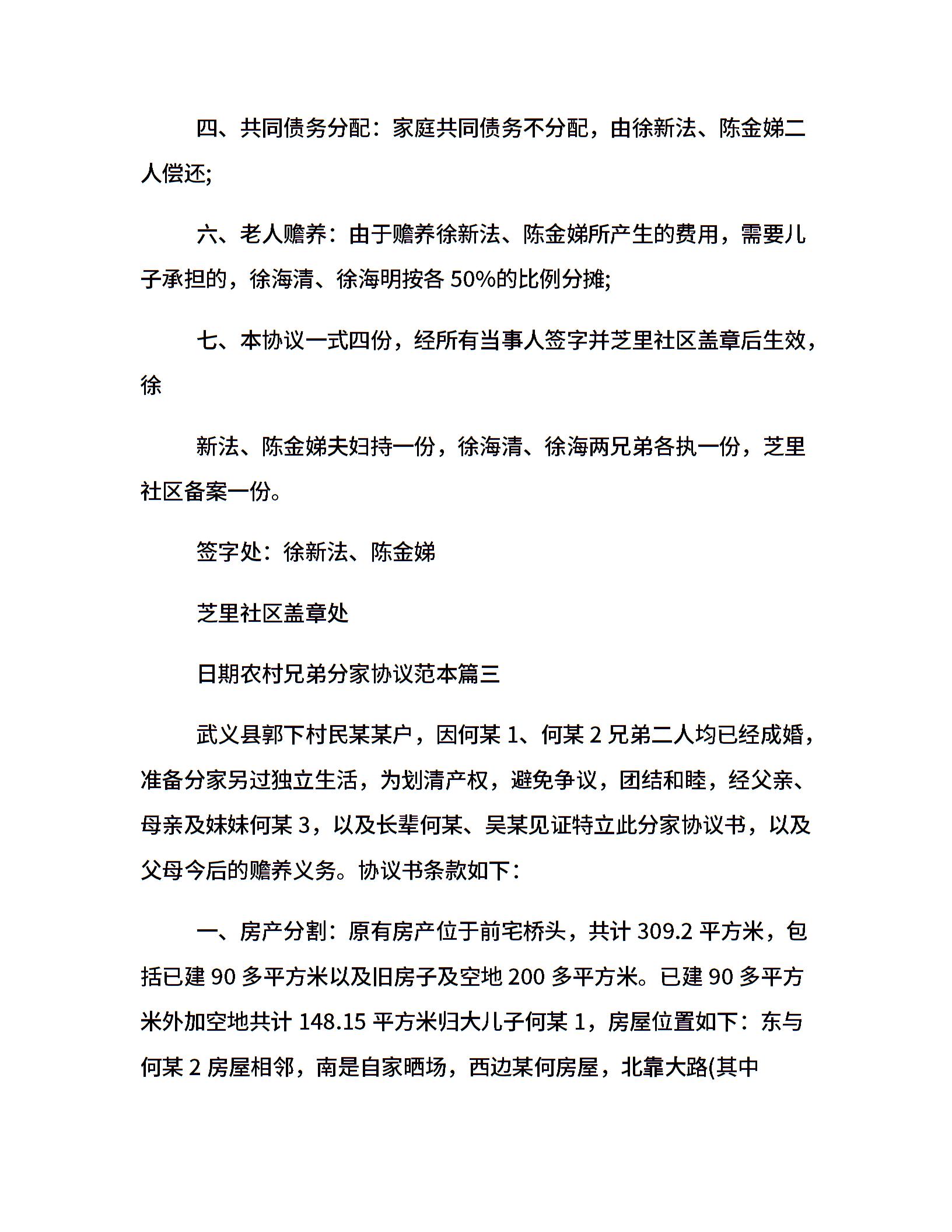 四、共同债务分配：家庭共同债务不分配，由徐新法、陈金娣二人偿还;

六、老人赡养：由于赡养徐新法、陈金娣所产生的费用，需要儿子承担的，徐海清、徐海明按各 50%的比例分摊;

七、本协议一式四份，经所有当事人签字并芝里社区盖章后生效，徐

新法、陈金娣夫妇持一份，徐海清、徐海两兄弟各执一份，芝里社区备案一份。

签字处：徐新法、陈金娣

芝里社区盖章处

日期农村兄弟分家协议范本篇三

武义县郭下村民某某户，因何某 1、何某 2 兄弟二人均已经成婚，准备分家另过独立生活，为划清产权，避免争议，团结和睦，经父亲、母亲及妹妹何某 3，以及长辈何某、吴某见证特立此分家协议书，以及父母今后的赡养义务。协议书条款如下：

一、房产分割：原有房产位于前宅桥头，共计 309.2 平方米，包括已建 90 多平方米以及旧房子及空地 200 多平方米。已建 90 多平方米外加空地共计 148.15 平方米归大儿子何某 1，房屋位置如下：东与何某 2 房屋相邻，南是自家晒场，西边某何房屋，北靠大路(其中